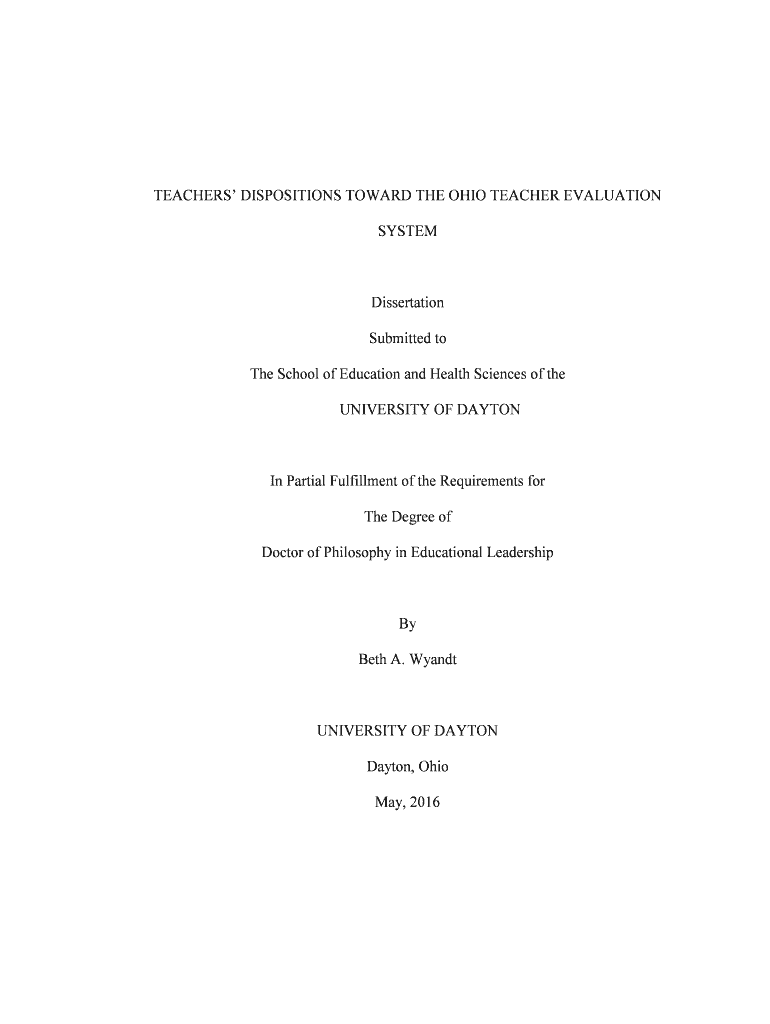 TEACHERS' DISPOSITIONS TOWARD THE OHIO TEACHER EVALUATION SYSTEM

Dissertation

Submitted to

The School of Education and Health Sciences of the

UNIVERSITY OF DAYTON

In Partial Fulfillment of the Requirements for

The Degree of

Doctor of Philosophy in Educational Leadership

By

Beth A. Wyandt

UNIVERSITY OF DAYTON

Dayton, Ohio

May, 2016